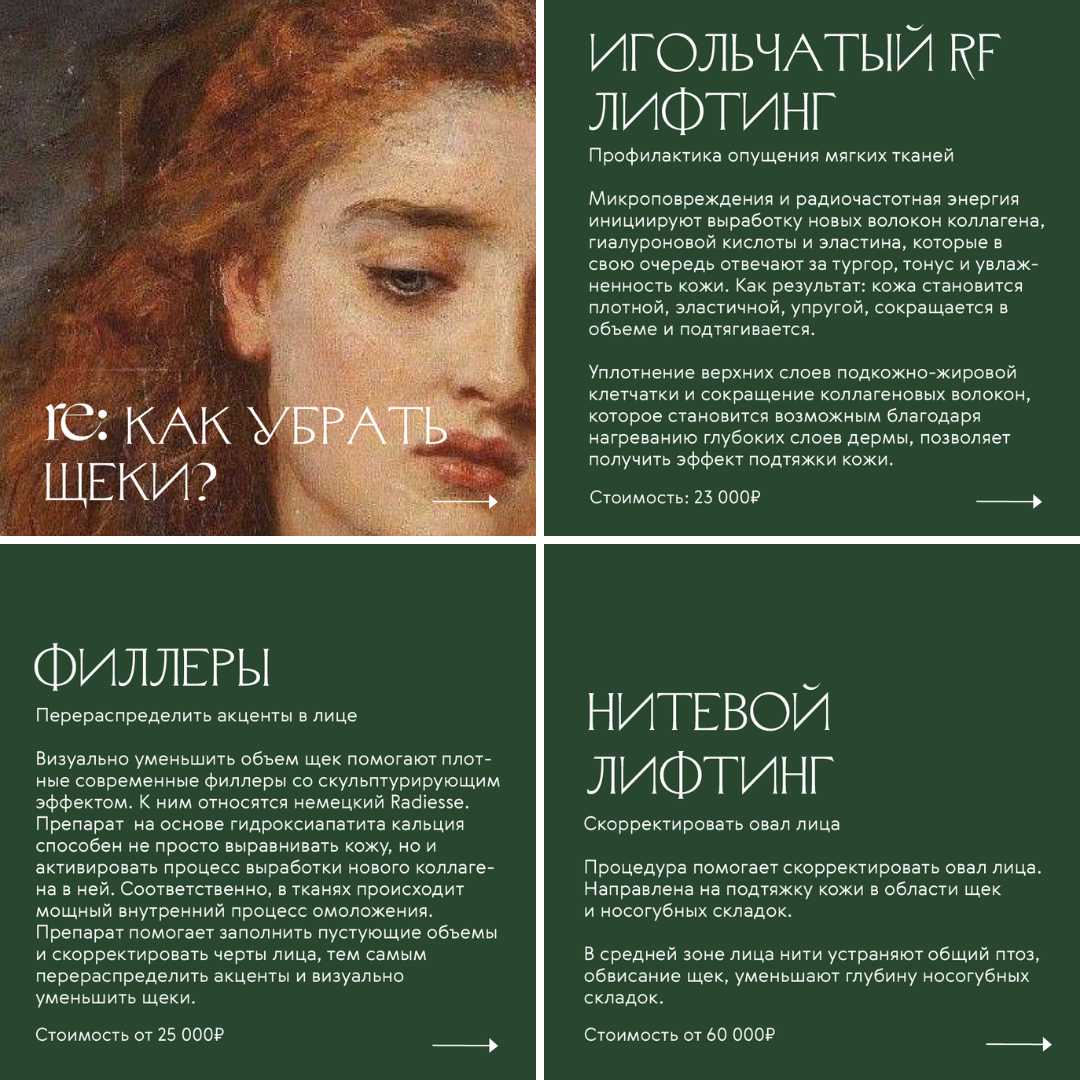 re: КАК УБРАТЬ ЩЕКИ?

ИГОЛЬЧАТЫЙ RF ЛИФТИНГ

Профилактика опущения мягких тканей

Микроповреждения и радиочастотная энергия инициируют выработку новых волокон коллагена, гиалуроновой кислоты и эластина, которые в свою очередь отвечают за тургор, тонус и увлажненность кожи. Как результат: кожа становится плотной, эластичной, упругой, сокращается в объеме и подтягивается.

Уплотнение верхних слоев подкожно-жировой клетчатки и сокращение коллагеновых волокон, которое становится возможным благодаря нагреванию глубоких слоев дермы, позволяет получить эффект подтяжки кожи.

Стоимость: 23 000₽

ФИЛЛЕРЫ

Перераспределить акценты в лице

Визуально уменьшить объем щек помогают плотные современные филлеры со скульптурирующим эффектом. К ним относятся немецкий Radiesse. Препарат на основе гидроксиапатита кальция способен не просто выравнивать кожу, но и активировать процесс выработки нового коллагена в ней. Соответственно, в тканях происходит мощный внутренний процесс омоложения. Препарат помогает заполнить пустующие объемы и скорректировать черты лица, тем самым перераспределить акценты и визуально уменьшить щеки.

Стоимость от 25 000₽

НИТЕВОЙ ЛИФТИНГ

Скорректировать овал лица

Процедура помогает скорректировать овал лица. Направлена на подтяжку кожи в области щек и носогубных складок.

В средней зоне лица нити устраняют общий птоз, обвисание щек, уменьшают глубину носогубных складок.

Стоимость от 60 000₽